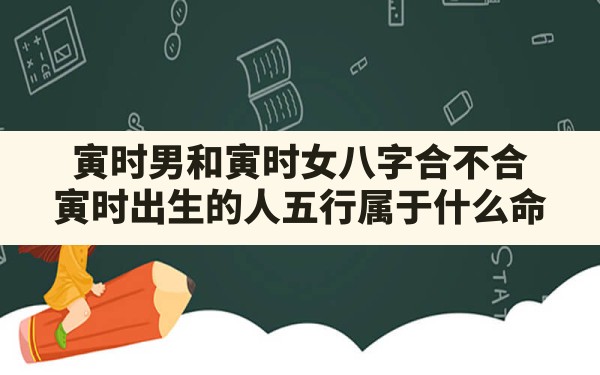 寅时男和寅时女八字合不合
寅时出生的人五行属于什么命

STAT